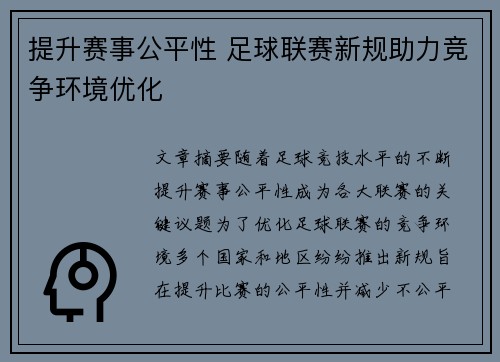 提升赛事公平性 足球联赛新规助力竞争环境优化

文章摘要随着足球竞技水平的不断提升赛事公平性成为各大联赛的关键议题为了优化足球联赛的竞争环境多个国家和地区纷纷推出新规旨在提升比赛的公平性并减少不公平